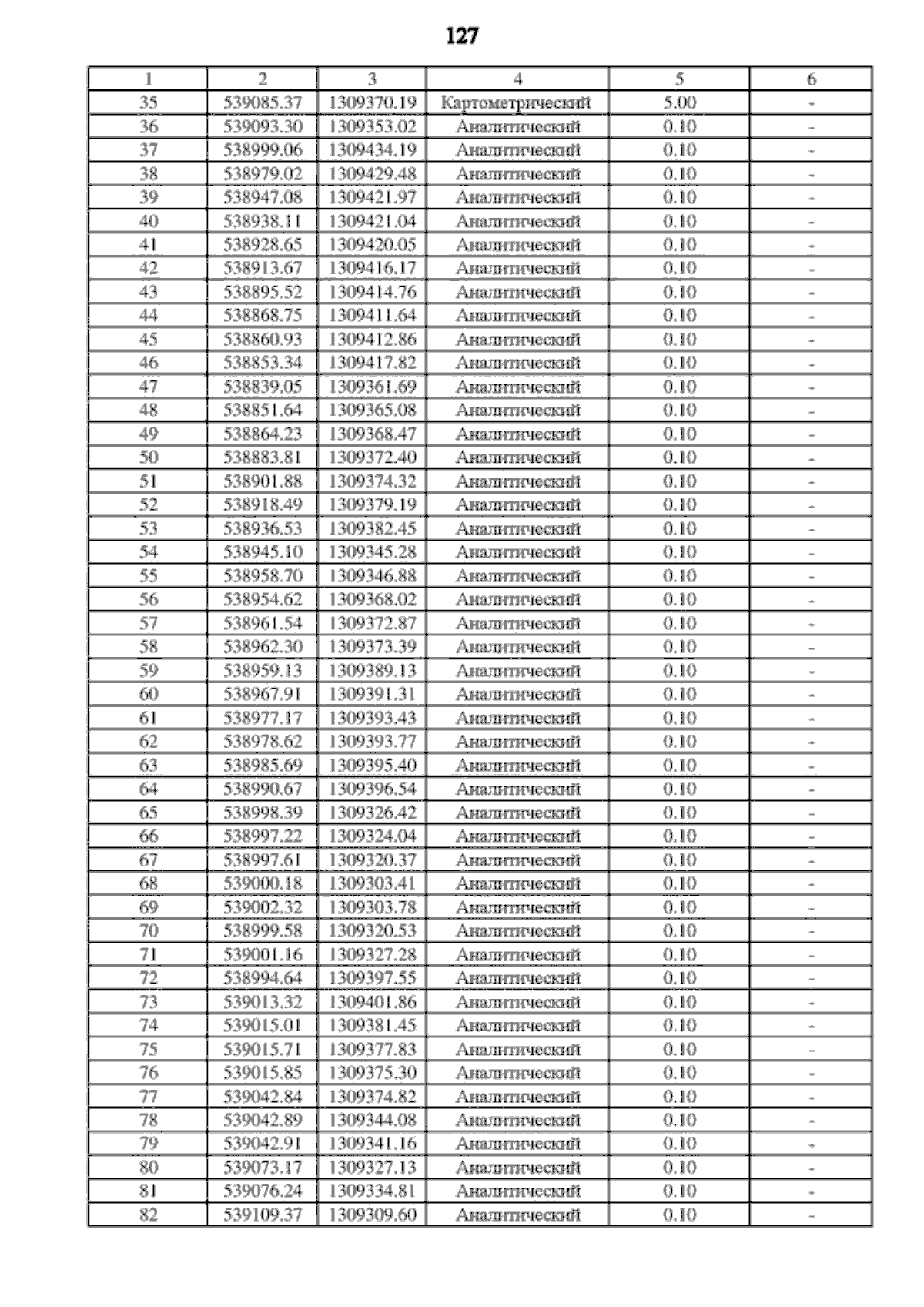 127

| 1 | 2 | 3 | 4 | 5 | 6 |
|---|---|---|---|---|---|
| 35 | 539085.37 | 1309370.19 | Картометрический | 5.00 | - |
| 36 | 539093.30 | 1309353.02 | Аналитический | 0.10 | - |
| 37 | 538999.06 | 1309434.19 | Аналитический | 0.10 | - |
| 38 | 538979.02 | 1309429.48 | Аналитический | 0.10 | - |
| 39 | 538947.08 | 1309421.97 | Аналитический | 0.10 | - |
| 40 | 538938.11 | 1309421.04 | Аналитический | 0.10 | - |
| 41 | 538928.65 | 1309420.05 | Аналитический | 0.10 | - |
| 42 | 538913.67 | 1309416.17 | Аналитический | 0.10 | - |
| 43 | 538895.52 | 1309414.76 | Аналитический | 0.10 | - |
| 44 | 538868.75 | 1309411.64 | Аналитический | 0.10 | - |
| 45 | 538860.93 | 1309412.86 | Аналитический | 0.10 | - |
| 46 | 538853.34 | 1309417.82 | Аналитический | 0.10 | - |
| 47 | 538839.05 | 1309361.69 | Аналитический | 0.10 | - |
| 48 | 538851.64 | 1309365.08 | Аналитический | 0.10 | - |
| 49 | 538864.23 | 1309368.47 | Аналитический | 0.10 | - |
| 50 | 538883.81 | 1309372.40 | Аналитический | 0.10 | - |
| 51 | 538901.88 | 1309374.32 | Аналитический | 0.10 | - |
| 52 | 538918.49 | 1309379.19 | Аналитический | 0.10 | - |
| 53 | 538936.53 | 1309382.45 | Аналитический | 0.10 | - |
| 54 | 538945.10 | 1309345.28 | Аналитический | 0.10 | - |
| 55 | 538958.70 | 1309346.88 | Аналитический | 0.10 | - |
| 56 | 538954.62 | 1309368.02 | Аналитический | 0.10 | - |
| 57 | 538961.54 | 1309372.87 | Аналитический | 0.10 | - |
| 58 | 538962.30 | 1309373.39 | Аналитический | 0.10 | - |
| 59 | 538959.13 | 1309389.13 | Аналитический | 0.10 | - |
| 60 | 538967.91 | 1309391.31 | Аналитический | 0.10 | - |
| 61 | 538977.17 | 1309393.43 | Аналитический | 0.10 | - |
| 62 | 538978.62 | 1309393.77 | Аналитический | 0.10 | - |
| 63 | 538985.69 | 1309395.40 | Аналитический | 0.10 | - |
| 64 | 538990.67 | 1309396.54 | Аналитический | 0.10 | - |
| 65 | 538998.39 | 1309326.42 | Аналитический | 0.10 | - |
| 66 | 538997.22 | 1309324.04 | Аналитический | 0.10 | - |
| 67 | 538997.61 | 1309320.37 | Аналитический | 0.10 | - |
| 68 | 539000.18 | 1309303.41 | Аналитический | 0.10 | - |
| 69 | 539002.32 | 1309303.78 | Аналитический | 0.10 | - |
| 70 | 538999.58 | 1309320.53 | Аналитический | 0.10 | - |
| 71 | 539001.16 | 1309327.28 | Аналитический | 0.10 | - |
| 72 | 538994.64 | 1309397.55 | Аналитический | 0.10 | - |
| 73 | 539013.32 | 1309401.86 | Аналитический | 0.10 | - |
| 74 | 539015.01 | 1309381.45 | Аналитический | 0.10 | - |
| 75 | 539015.71 | 1309377.83 | Аналитический | 0.10 | - |
| 76 | 539015.85 | 1309375.30 | Аналитический | 0.10 | - |
| 77 | 539042.84 | 1309374.82 | Аналитический | 0.10 | - |
| 78 | 539042.89 | 1309344.08 | Аналитический | 0.10 | - |
| 79 | 539042.91 | 1309341.16 | Аналитический | 0.10 | - |
| 80 | 539073.17 | 1309327.13 | Аналитический | 0.10 | - |
| 81 | 539076.24 | 1309334.81 | Аналитический | 0.10 | - |
| 82 | 539109.37 | 1309309.60 | Аналитический | 0.10 | - |